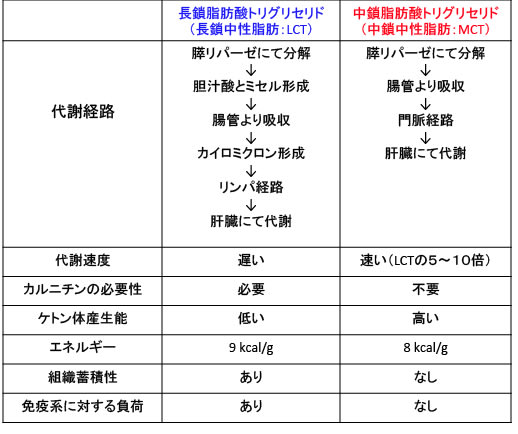 | | 長鎖脂肪酸トリグリセリド（長鎖中性脂肪：LCT） | 中鎖脂肪酸トリグリセリド（中鎖中性脂肪：MCT） |
|---|---|---|
| 代謝経路 | 膵リパーゼにて分解 ↓ 胆汁酸とミセル形成 ↓ 腸管より吸収 ↓ カイロミクロン形成 ↓ リンパ経路 ↓ 肝臓にて代謝 | 膵リパーゼにて分解 ↓ 腸管より吸収 ↓ 門脈経路 ↓ 肝臓にて代謝 |
| 代謝速度 | 遅い | 速い（LCTの５～１０倍） |
| カルニチンの必要性 | 必要 | 不要 |
| ケトン体産生能 | 低い | 高い |
| エネルギー | 9 kcal/g | 8 kcal/g |
| 組織蓄積性 | あり | なし |
| 免疫系に対する負荷 | あり | なし |